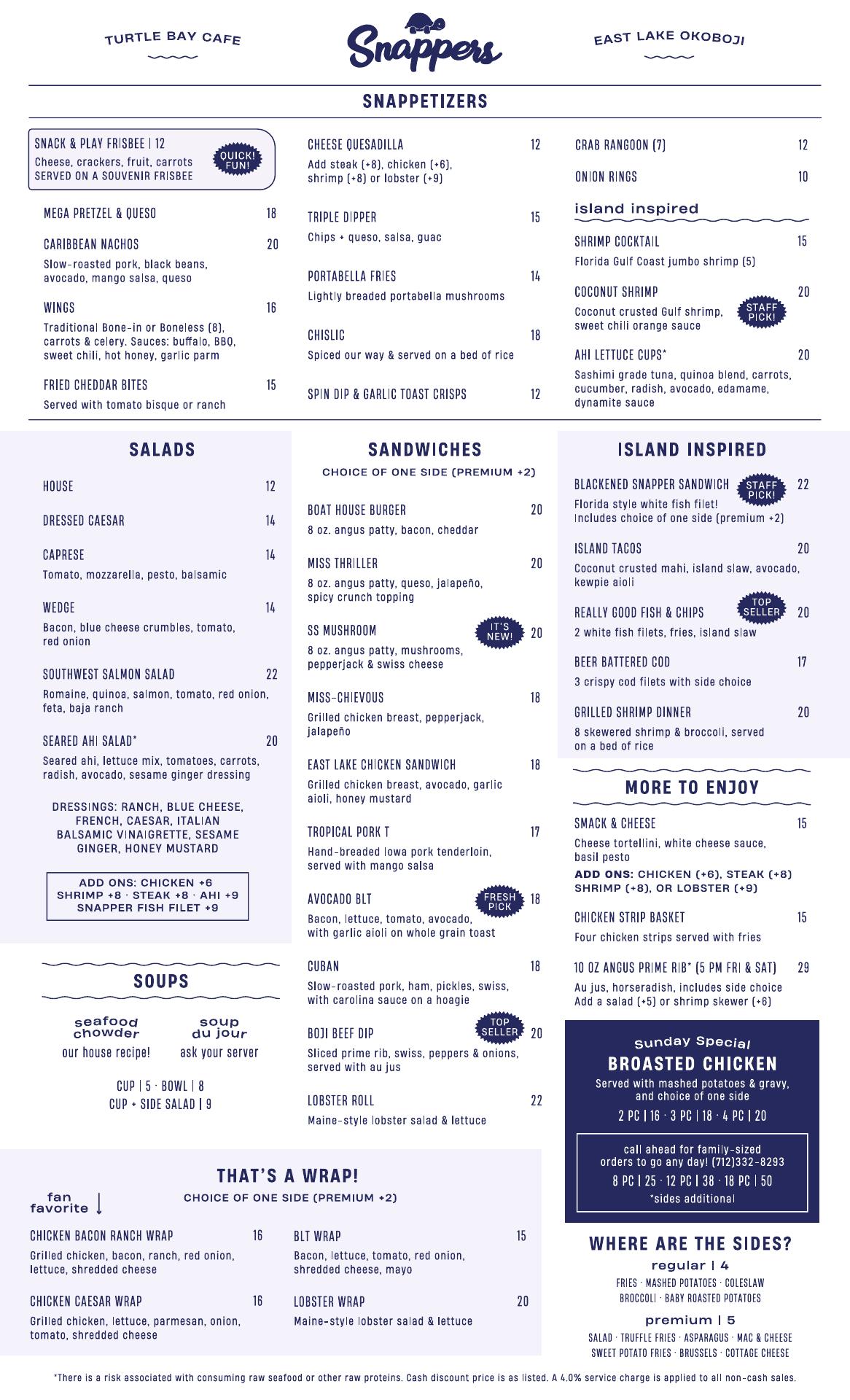 TURTLE BAY CAFE

Snappers

EAST LAKE OKOBOJI

SNAPPETIZERS

SNACK & PLAY FRISBEE | 12
Cheese, crackers, fruit, carrots
SERVED ON A SOUVENIR FRISBEE
QUICK! FUN!

MEGA PRETZEL & QUESO 18

CARIBBEAN NACHOS 20
Slow-roasted pork, black beans, avocado, mango salsa, queso

WINGS 16
Traditional Bone-in or Boneless (8), carrots & celery. Sauces: buffalo, BBQ, sweet chili, hot honey, garlic parm

FRIED CHEDDAR BITES 15
Served with tomato bisque or ranch

CHEESE QUESADILLA 12
Add steak (+8), chicken (+6), shrimp (+8) or lobster (+9)

TRIPLE DIPPER 15
Chips + queso, salsa, guac

PORTABELLA FRIES 14
Lightly breaded portabella mushrooms

CHISLIC 18
Spiced our way & served on a bed of rice

SPIN DIP & GARLIC TOAST CRISPS 12

CRAB RANGOON (7) 12

ONION RINGS 10

island inspired

SHRIMP COCKTAIL 15
Florida Gulf Coast jumbo shrimp (5)

COCONUT SHRIMP 20
Coconut crusted Gulf shrimp, sweet chili orange sauce
STAFF PICK!

AHI LETTUCE CUPS* 20
Sashimi grade tuna, quinoa blend, carrots, cucumber, radish, avocado, edamame, dynamite sauce

SALADS

HOUSE 12

DRESSED CAESAR 14

CAPRESE 14
Tomato, mozzarella, pesto, balsamic

WEDGE 14
Bacon, blue cheese crumbles, tomato, red onion

SOUTHWEST SALMON SALAD 22
Romaine, quinoa, salmon, tomato, red onion, feta, baja ranch

SEARED AHI SALAD* 20
Seared ahi, lettuce mix, tomatoes, carrots, radish, avocado, sesame ginger dressing

DRESSINGS: RANCH, BLUE CHEESE, FRENCH, CAESAR, ITALIAN BALSAMIC VINAIGRETTE, SESAME GINGER, HONEY MUSTARD

ADD ONS: CHICKEN +6
SHRIMP +8 · STEAK +8 · AHI +9
SNAPPER FISH FILET +9

SOUPS

seafood chowder
our house recipe!

soup du jour
ask your server

CUP | 5 · BOWL | 8
CUP + SIDE SALAD | 9

SANDWICHES
CHOICE OF ONE SIDE (PREMIUM +2)

BOAT HOUSE BURGER 20
8 oz. angus patty, bacon, cheddar

MISS THRILLER 20
8 oz. angus patty, queso, jalapeño, spicy crunch topping

SS MUSHROOM 20
IT'S NEW!
8 oz. angus patty, mushrooms, pepperjack & swiss cheese

MISS-CHIEVOUS 18
Grilled chicken breast, pepperjack, jalapeño

EAST LAKE CHICKEN SANDWICH 18
Grilled chicken breast, avocado, garlic aioli, honey mustard

TROPICAL PORK T 17
Hand-breaded Iowa pork tenderloin, served with mango salsa

AVOCADO BLT 18
FRESH PICK
Bacon, lettuce, tomato, avocado, with garlic aioli on whole grain toast

CUBAN 18
Slow-roasted pork, ham, pickles, swiss, with carolina sauce on a hoagie

BOJI BEEF DIP 20
TOP SELLER
Sliced prime rib, swiss, peppers & onions, served with au jus

LOBSTER ROLL 22
Maine-style lobster salad & lettuce

ISLAND INSPIRED

BLACKENED SNAPPER SANDWICH 22
STAFF PICK!
Florida style white fish filet! Includes choice of one side (premium +2)

ISLAND TACOS 20
Coconut crusted mahi, island slaw, avocado, kewpie aioli

REALLY GOOD FISH & CHIPS 20
TOP SELLER
2 white fish filets, fries, island slaw

BEER BATTERED COD 17
3 crispy cod filets with side choice

GRILLED SHRIMP DINNER 20
8 skewered shrimp & broccoli, served on a bed of rice

MORE TO ENJOY

SMACK & CHEESE 15
Cheese tortellini, white cheese sauce, basil pesto
ADD ONS: CHICKEN (+6), STEAK (+8) SHRIMP (+8), OR LOBSTER (+9)

CHICKEN STRIP BASKET 15
Four chicken strips served with fries

10 OZ ANGUS PRIME RIB* (5 PM FRI & SAT) 29
Au jus, horseradish, includes side choice
Add a salad (+5) or shrimp skewer (+6)

Sunday Special
BROASTED CHICKEN
Served with mashed potatoes & gravy, and choice of one side
2 PC | 16 · 3 PC | 18 · 4 PC | 20

call ahead for family-sized orders to go any day! (712)332-8293
8 PC | 25 · 12 PC | 38 · 18 PC | 50
*sides additional

THAT'S A WRAP!
CHOICE OF ONE SIDE (PREMIUM +2)

fan favorite ↓

CHICKEN BACON RANCH WRAP 16
Grilled chicken, bacon, ranch, red onion, lettuce, shredded cheese

CHICKEN CAESAR WRAP 16
Grilled chicken, lettuce, parmesan, onion, tomato, shredded cheese

BLT WRAP 15
Bacon, lettuce, tomato, red onion, shredded cheese, mayo

LOBSTER WRAP 20
Maine-style lobster salad & lettuce

WHERE ARE THE SIDES?
regular | 4
FRIES · MASHED POTATOES · COLESLAW
BROCCOLI · BABY ROASTED POTATOES
premium | 5
SALAD · TRUFFLE FRIES · ASPARAGUS · MAC & CHEESE
SWEET POTATO FRIES · BRUSSELS · COTTAGE CHEESE

*There is a risk associated with consuming raw seafood or other raw proteins. Cash discount price is as listed. A 4.0% service charge is applied to all non-cash sales.